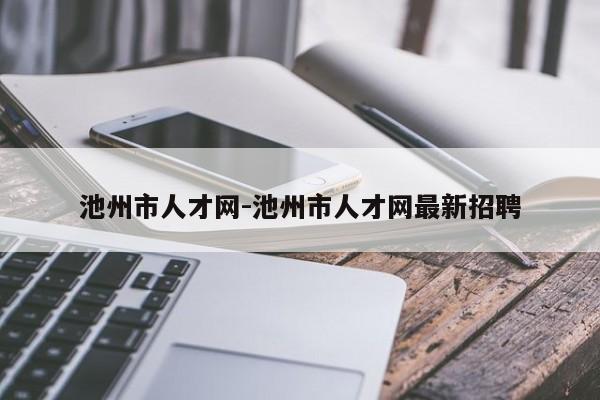 池州市人才网-池州市人才网最新招聘